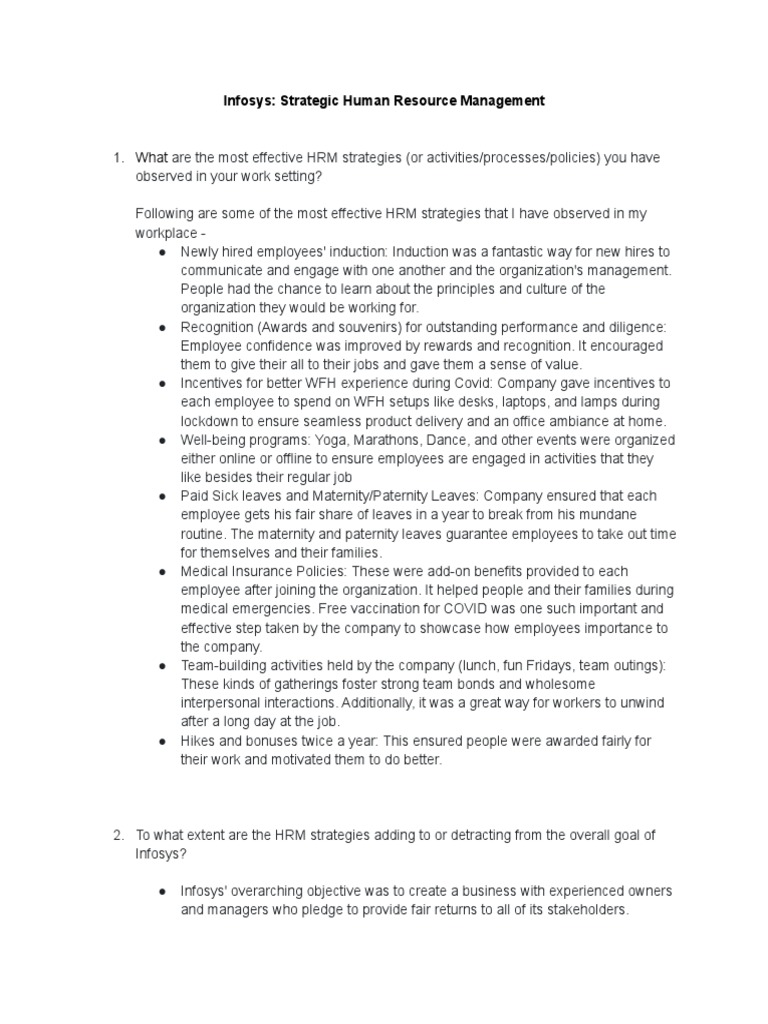 Infosys: Strategic Human Resource Management

1. What are the most effective HRM strategies (or activities/processes/policies) you have observed in your work setting?

Following are some of the most effective HRM strategies that I have observed in my workplace -

● Newly hired employees' induction: Induction was a fantastic way for new hires to communicate and engage with one another and the organization's management. People had the chance to learn about the principles and culture of the organization they would be working for.
● Recognition (Awards and souvenirs) for outstanding performance and diligence: Employee confidence was improved by rewards and recognition. It encouraged them to give their all to their jobs and gave them a sense of value.
● Incentives for better WFH experience during Covid: Company gave incentives to each employee to spend on WFH setups like desks, laptops, and lamps during lockdown to ensure seamless product delivery and an office ambiance at home.
● Well-being programs: Yoga, Marathons, Dance, and other events were organized either online or offline to ensure employees are engaged in activities that they like besides their regular job
● Paid Sick leaves and Maternity/Paternity Leaves: Company ensured that each employee gets his fair share of leaves in a year to break from his mundane routine. The maternity and paternity leaves guarantee employees to take out time for themselves and their families.
● Medical Insurance Policies: These were add-on benefits provided to each employee after joining the organization. It helped people and their families during medical emergencies. Free vaccination for COVID was one such important and effective step taken by the company to showcase how employees importance to the company.
● Team-building activities held by the company (lunch, fun Fridays, team outings): These kinds of gatherings foster strong team bonds and wholesome interpersonal interactions. Additionally, it was a great way for workers to unwind after a long day at the job.
● Hikes and bonuses twice a year: This ensured people were awarded fairly for their work and motivated them to do better.

2. To what extent are the HRM strategies adding to or detracting from the overall goal of Infosys?

● Infosys' overarching objective was to create a business with experienced owners and managers who pledge to provide fair returns to all of its stakeholders.